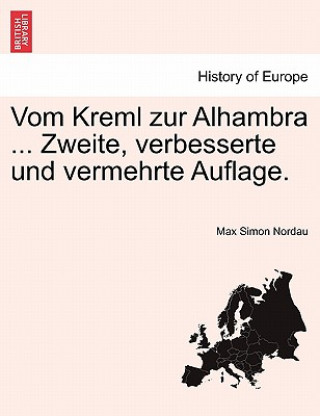 BRITISH LIBRARY

History of Europe

Vom Kreml zur Alhambra ... Zweite, verbesserte und vermehrte Auflage.

Max Simon Nordau